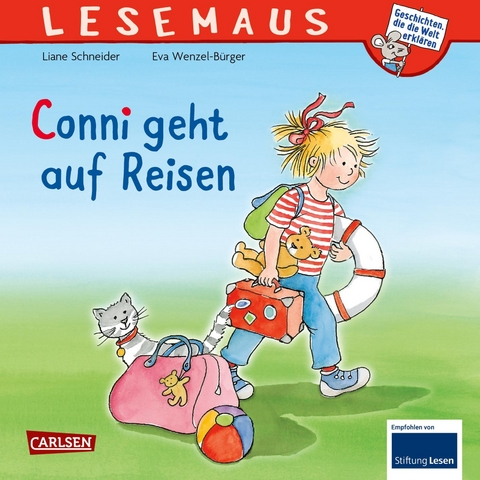 LESEMAUS

Geschichten, die die Welt erklären

Liane Schneider Eva Wenzel-Bürger

Conni geht auf Reisen

CARLSEN

Empfohlen von

Stiftung Lesen